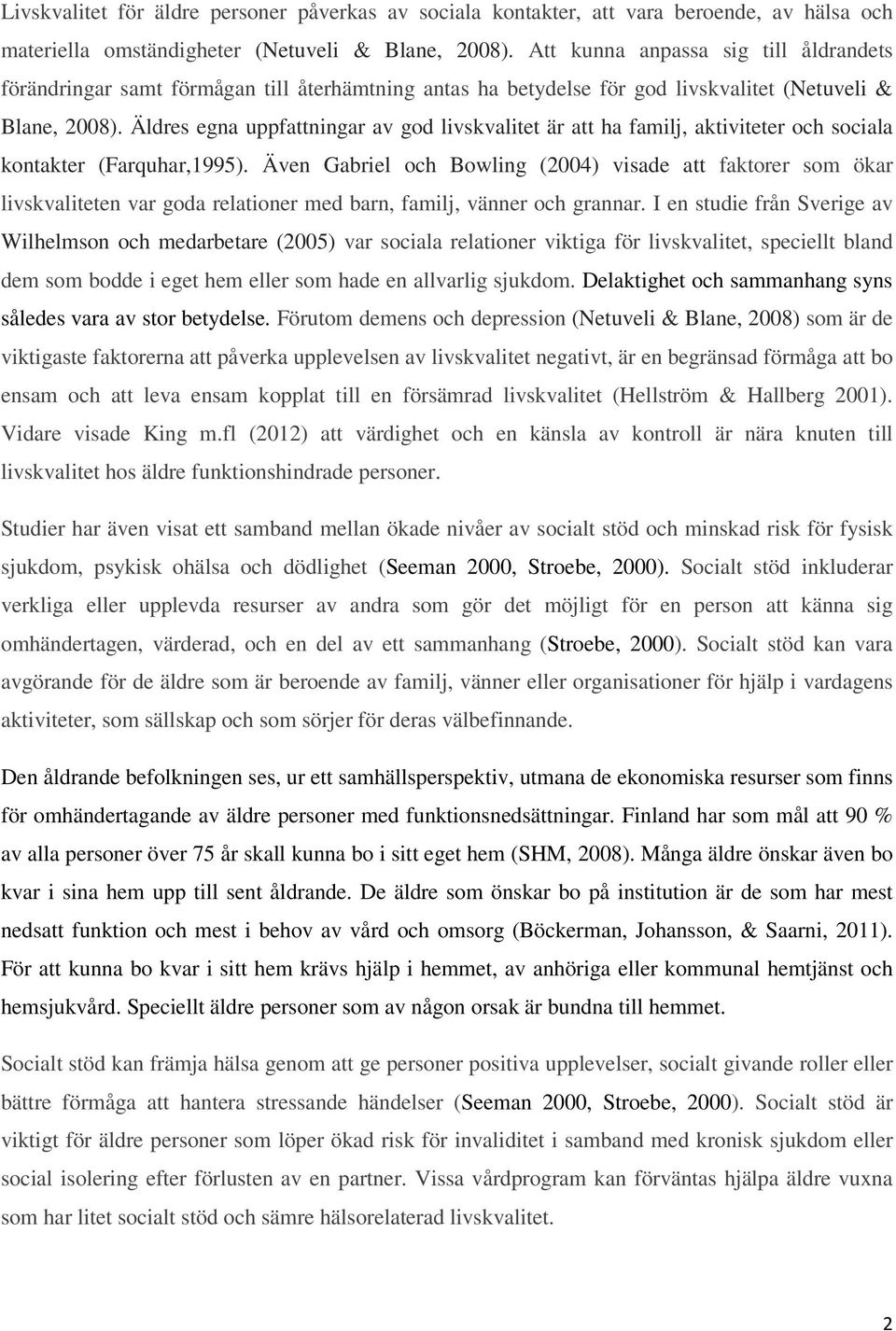 Livskvalitet för äldre personer påverkas av sociala kontakter, att vara beroende, av hälsa och materiella omständigheter (Netuveli & Blane, 2008). Att kunna anpassa sig till åldrandets förändringar samt förmågan till återhämtning antas ha betydelse för god livskvalitet (Netuveli & Blane, 2008). Äldres egna uppfattningar av god livskvalitet är att ha familj, aktiviteter och sociala kontakter (Farquhar,1995). Även Gabriel och Bowling (2004) visade att faktorer som ökar livskvaliteten var goda relationer med barn, familj, vänner och grannar. I en studie från Sverige av Wilhelmson och medarbetare (2005) var sociala relationer viktiga för livskvalitet, speciellt bland dem som bodde i eget hem eller som hade en allvarlig sjukdom. Delaktighet och sammanhang syns således vara av stor betydelse. Förutom demens och depression (Netuveli & Blane, 2008) som är de viktigaste faktorerna att påverka upplevelsen av livskvalitet negativt, är en begränsad förmåga att bo ensam och att leva ensam kopplat till en försämrad livskvalitet (Hellström & Hallberg 2001). Vidare visade King m.fl (2012) att värdighet och en känsla av kontroll är nära knuten till livskvalitet hos äldre funktionshindrade personer.

Studier har även visat ett samband mellan ökade nivåer av socialt stöd och minskad risk för fysisk sjukdom, psykisk ohälsa och dödlighet (Seeman 2000, Stroebe, 2000). Socialt stöd inkluderar verkliga eller upplevda resurser av andra som gör det möjligt för en person att känna sig omhändertagen, värderad, och en del av ett sammanhang (Stroebe, 2000). Socialt stöd kan vara avgörande för de äldre som är beroende av familj, vänner eller organisationer för hjälp i vardagens aktiviteter, som sällskap och som sörjer för deras välbefinnande.

Den åldrande befolkningen ses, ur ett samhällsperspektiv, utmana de ekonomiska resurser som finns för omhändertagande av äldre personer med funktionsnedsättningar. Finland har som mål att 90 % av alla personer över 75 år skall kunna bo i sitt eget hem (SHM, 2008). Många äldre önskar även bo kvar i sina hem upp till sent åldrande. De äldre som önskar bo på institution är de som har mest nedsatt funktion och mest i behov av vård och omsorg (Böckerman, Johansson, & Saarni, 2011). För att kunna bo kvar i sitt hem krävs hjälp i hemmet, av anhöriga eller kommunal hemtjänst och hemsjukvård. Speciellt äldre personer som av någon orsak är bundna till hemmet.

Socialt stöd kan främja hälsa genom att ge personer positiva upplevelser, socialt givande roller eller bättre förmåga att hantera stressande händelser (Seeman 2000, Stroebe, 2000). Socialt stöd är viktigt för äldre personer som löper ökad risk för invaliditet i samband med kronisk sjukdom eller social isolering efter förlusten av en partner. Vissa vårdprogram kan förväntas hjälpa äldre vuxna som har litet socialt stöd och sämre hälsorelaterad livskvalitet.

2